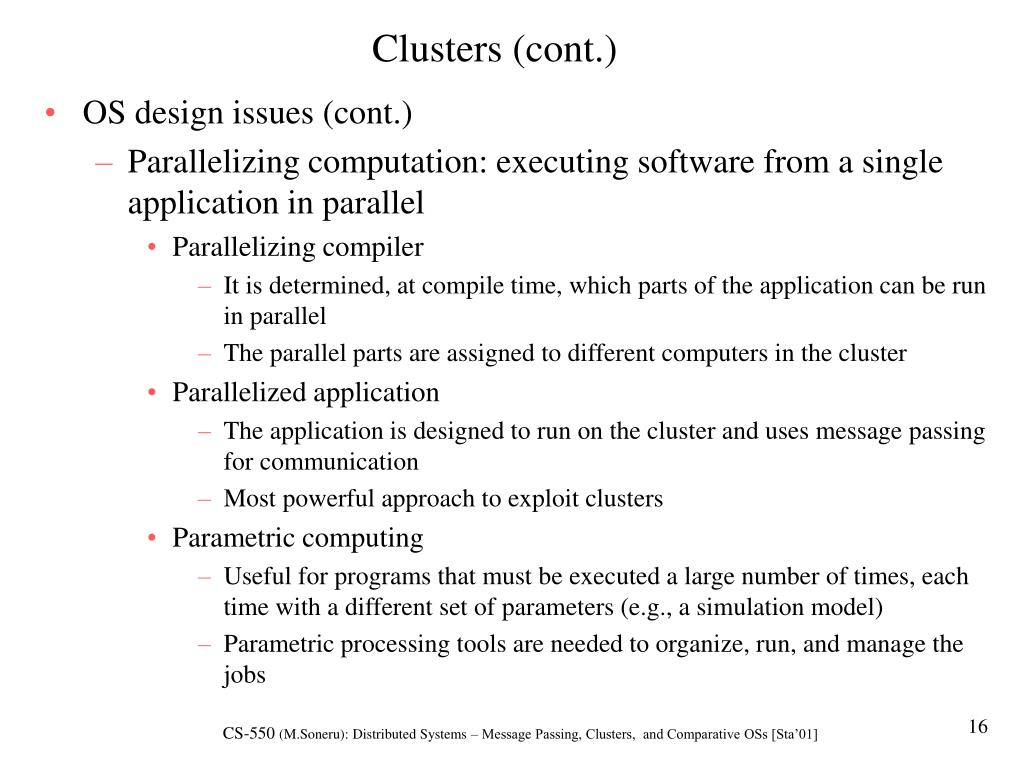 Clusters (cont.)

• OS design issues (cont.)
– Parallelizing computation: executing software from a single application in parallel
• Parallelizing compiler
– It is determined, at compile time, which parts of the application can be run in parallel
– The parallel parts are assigned to different computers in the cluster
• Parallelized application
– The application is designed to run on the cluster and uses message passing for communication
– Most powerful approach to exploit clusters
• Parametric computing
– Useful for programs that must be executed a large number of times, each time with a different set of parameters (e.g., a simulation model)
– Parametric processing tools are needed to organize, run, and manage the jobs

CS-550 (M.Soneru): Distributed Systems – Message Passing, Clusters, and Comparative OSs [Sta'01]

16